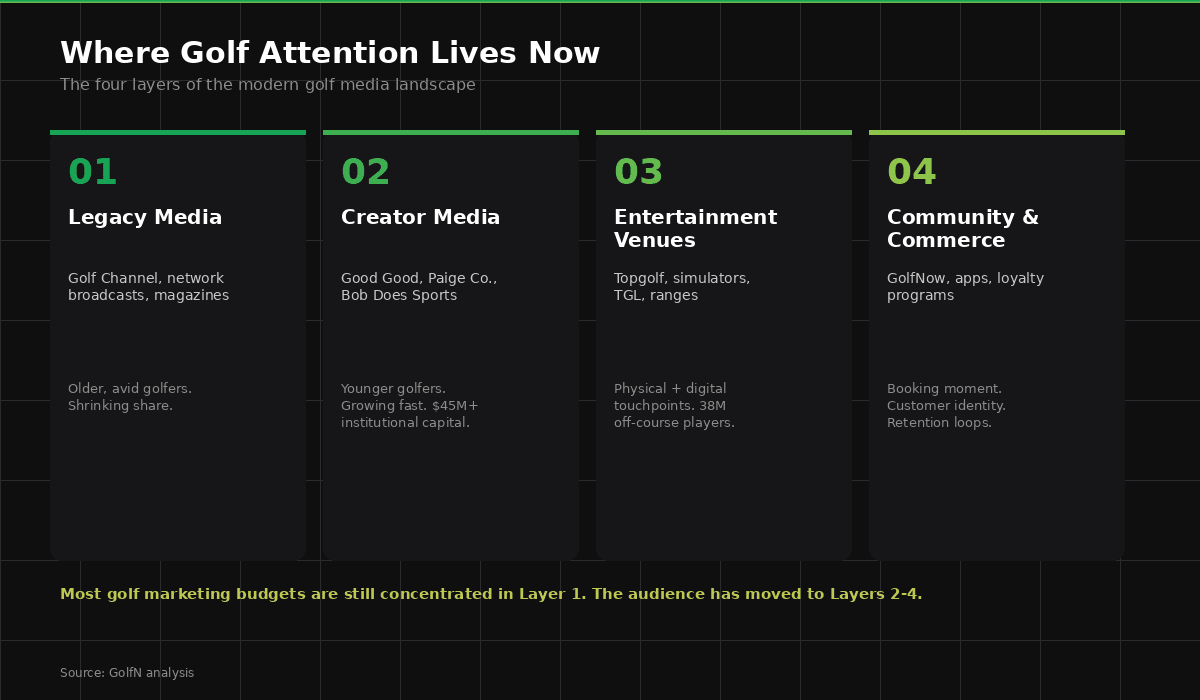 Where Golf Attention Lives Now

The four layers of the modern golf media landscape

01

Legacy Media

Golf Channel, network broadcasts, magazines

Older, avid golfers. Shrinking share.

02

Creator Media

Good Good, Paige Co., Bob Does Sports

Younger golfers. Growing fast. $45M+ institutional capital.

03

Entertainment Venues

Topgolf, simulators, TGL, ranges

Physical + digital touchpoints. 38M off-course players.

04

Community & Commerce

GolfNow, apps, loyalty programs

Booking moment. Customer identity. Retention loops.

Most golf marketing budgets are still concentrated in Layer 1. The audience has moved to Layers 2-4.

Source: GolfN analysis